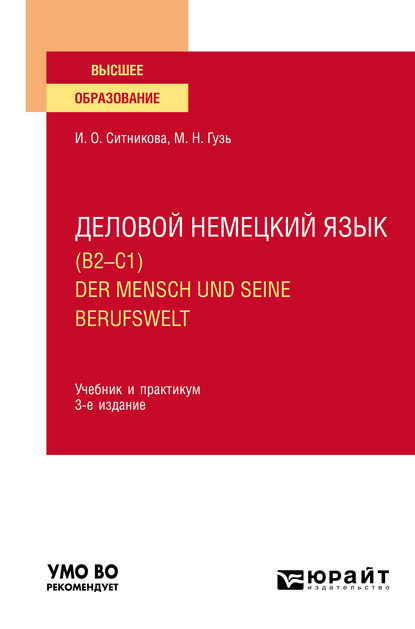 ВЫСШЕЕ
ОБРАЗОВАНИЕ

И. О. Ситникова, М. Н. Гузь

ДЕЛОВОЙ НЕМЕЦКИЙ ЯЗЫК
(B2–C1)
DER MENSCH UND SEINE BERUFSWELT

Учебник и практикум
3-е издание

УМО ВО
РЕКОМЕНДУЕТ

ЮРАЙТ
издательство